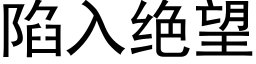 陷入绝望